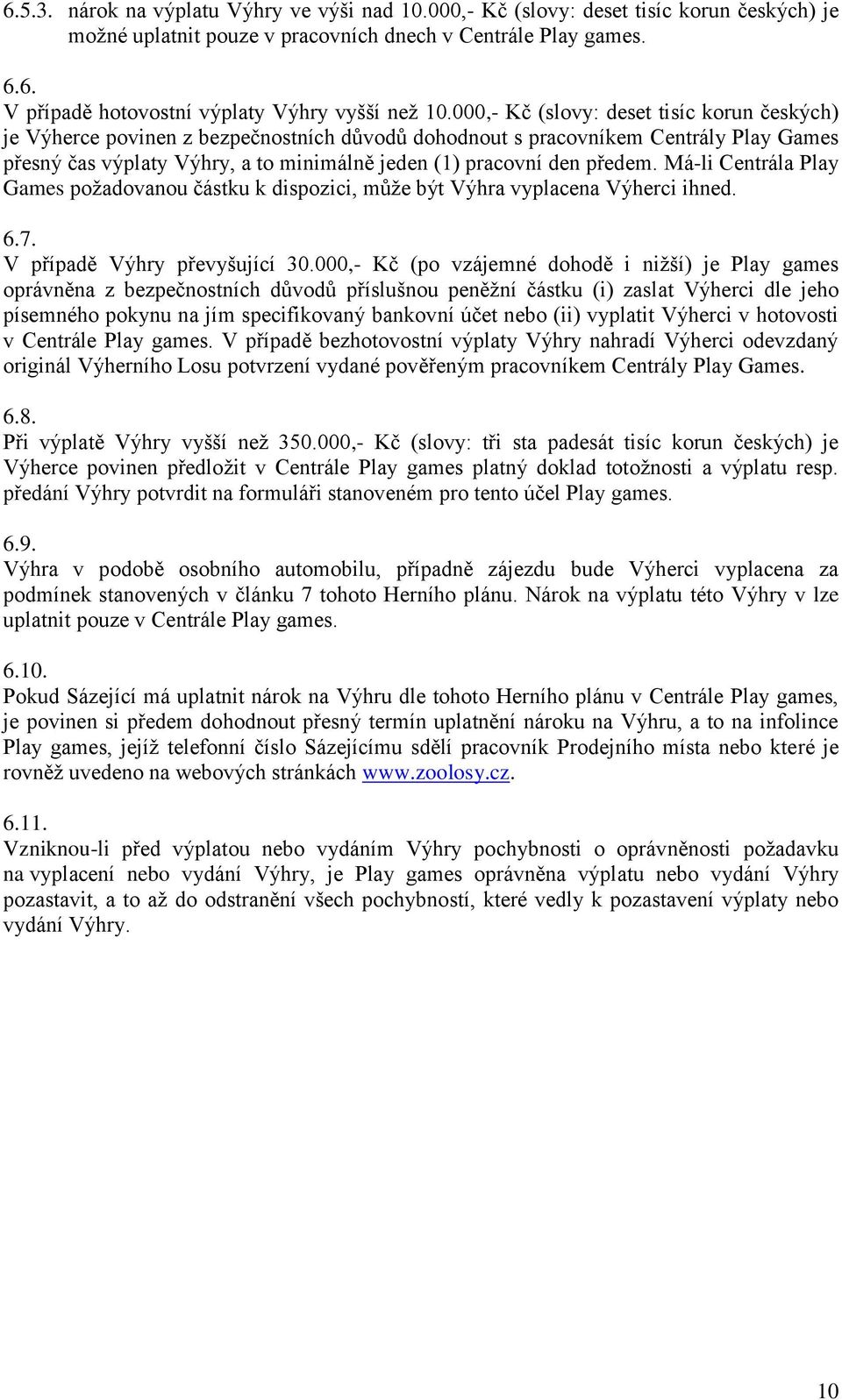 6.5.3. nárok na výplatu Výhry ve výši nad 10.000,- Kč (slovy: deset tisíc korun českých) je možné uplatnit pouze v pracovních dnech v Centrále Play games.

6.6.
V případě hotovostní výplaty Výhry vyšší než 10.000,- Kč (slovy: deset tisíc korun českých) je Výherce povinen z bezpečnostních důvodů dohodnout s pracovníkem Centrály Play Games přesný čas výplaty Výhry, a to minimálně jeden (1) pracovní den předem. Má-li Centrála Play Games požadovanou částku k dispozici, může být Výhra vyplacena Výherci ihned.

6.7.
V případě Výhry převyšující 30.000,- Kč (po vzájemné dohodě i nižší) je Play games oprávněna z bezpečnostních důvodů příslušnou peněžní částku (i) zaslat Výherci dle jeho písemného pokynu na jím specifikovaný bankovní účet nebo (ii) vyplatit Výherci v hotovosti v Centrále Play games. V případě bezhotovostní výplaty Výhry nahradí Výherci odevzdaný originál Výherního Losu potvrzení vydané pověřeným pracovníkem Centrály Play Games.

6.8.
Při výplatě Výhry vyšší než 350.000,- Kč (slovy: tři sta padesát tisíc korun českých) je Výherce povinen předložit v Centrále Play games platný doklad totožnosti a výplatu resp. předání Výhry potvrdit na formuláři stanoveném pro tento účel Play games.

6.9.
Výhra v podobě osobního automobilu, případně zájezdu bude Výherci vyplacena za podmínek stanovených v článku 7 tohoto Herního plánu. Nárok na výplatu této Výhry v lze uplatnit pouze v Centrále Play games.

6.10.
Pokud Sázející má uplatnit nárok na Výhru dle tohoto Herního plánu v Centrále Play games, je povinen si předem dohodnout přesný termín uplatnění nároku na Výhru, a to na infolince Play games, jejíž telefonní číslo Sázejícímu sdělí pracovník Prodejního místa nebo které je rovněž uvedeno na webových stránkách www.zoolosy.cz.

6.11.
Vzniknou-li před výplatou nebo vydáním Výhry pochybnosti o oprávněnosti požadavku na vyplacení nebo vydání Výhry, je Play games oprávněna výplatu nebo vydání Výhry pozastavit, a to až do odstranění všech pochybností, které vedly k pozastavení výplaty nebo vydání Výhry.

10